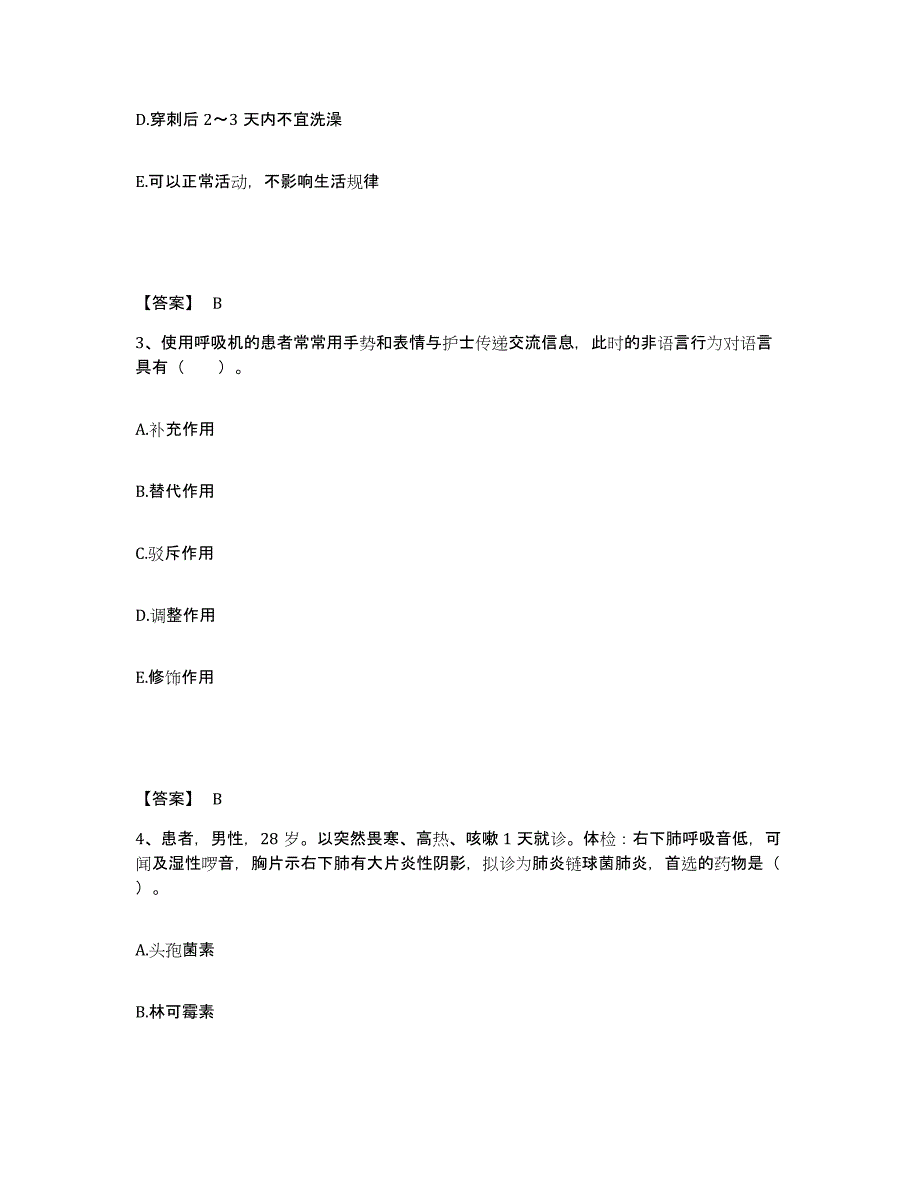 D.穿刺后 2～3 天内不宜洗澡

E.可以正常活动，不影响生活规律

【答案】 B

3、使用呼吸机的患者常常用手势和表情与护士传递交流信息，此时的非语言行为对语言具有（　　）。

A.补充作用

B.替代作用

C.驳斥作用

D.调整作用

E.修饰作用

【答案】 B

4、患者，男性，28 岁。以突然畏寒、高热、咳嗽 1 天就诊。体检：右下肺呼吸音低，可闻及湿性啰音，胸片示右下肺有大片炎性阴影，拟诊为肺炎链球菌肺炎，首选的药物是（　　）。

A.头孢菌素

B.林可霉素